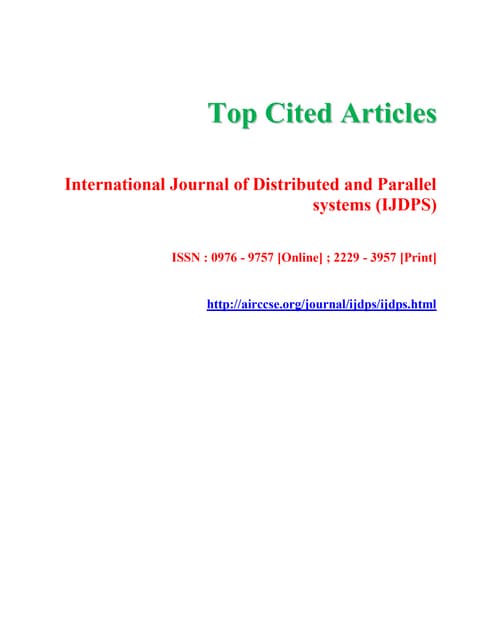 Top Cited Articles

International Journal of Distributed and Parallel systems (IJDPS)

ISSN : 0976 - 9757 [Online] ; 2229 - 3957 [Print]

http://airccse.org/journal/ijdps/ijdps.html